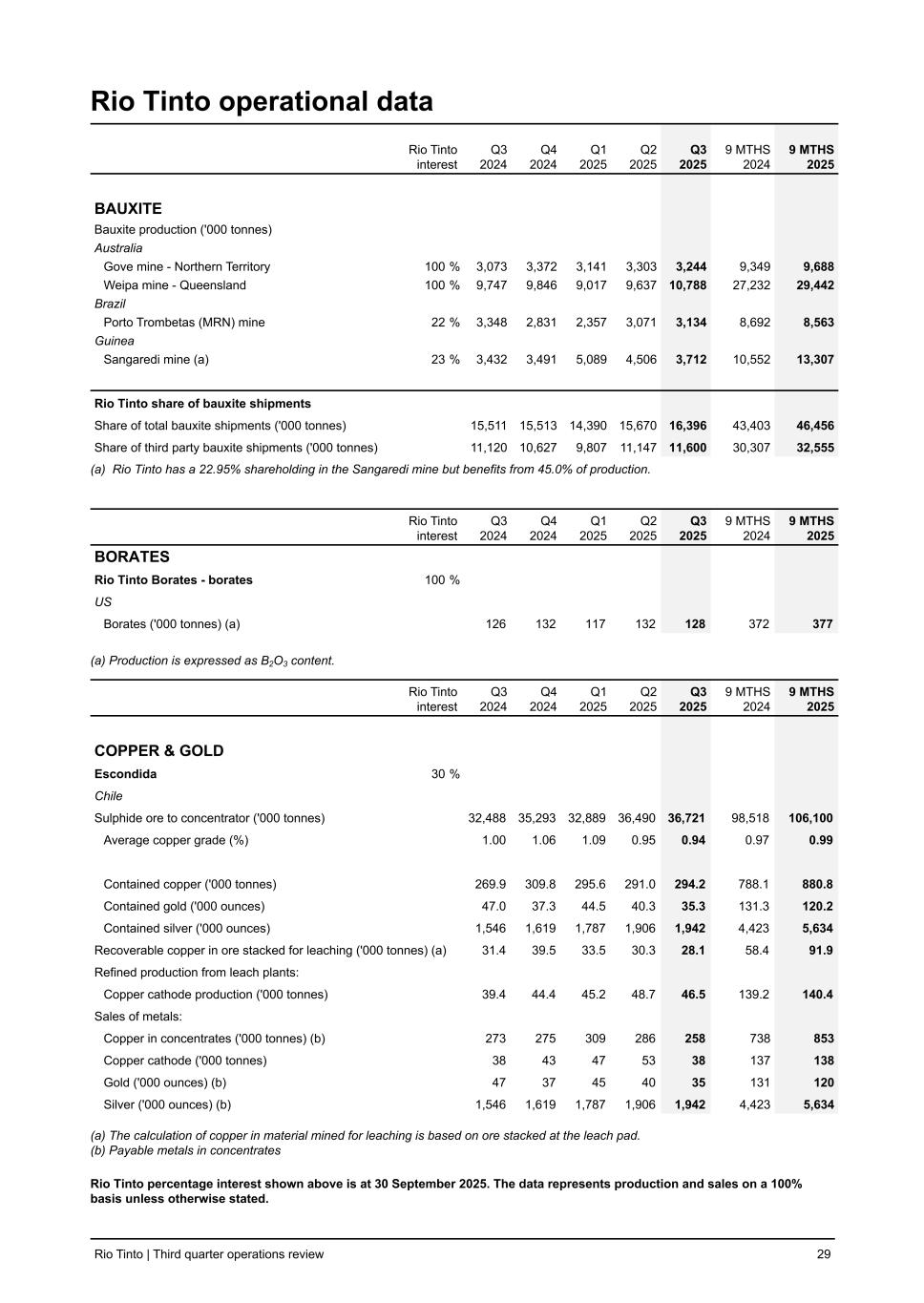 Rio Tinto operational data

| | Rio Tinto interest | Q3 2024 | Q4 2024 | Q1 2025 | Q2 2025 | Q3 2025 | 9 MTHS 2024 | 9 MTHS 2025 |
|---|---|---|---|---|---|---|---|---|
| BAUXITE | | | | | | | | |
| Bauxite production ('000 tonnes) | | | | | | | | |
| Australia | | | | | | | | |
| Gove mine - Northern Territory | 100 % | 3,073 | 3,372 | 3,141 | 3,303 | 3,244 | 9,349 | 9,688 |
| Weipa mine - Queensland | 100 % | 9,747 | 9,846 | 9,017 | 9,637 | 10,788 | 27,232 | 29,442 |
| Brazil | | | | | | | | |
| Porto Trombetas (MRN) mine | 22 % | 3,348 | 2,831 | 2,357 | 3,071 | 3,134 | 8,692 | 8,563 |
| Guinea | | | | | | | | |
| Sangaredi mine (a) | 23 % | 3,432 | 3,491 | 5,089 | 4,506 | 3,712 | 10,552 | 13,307 |
| Rio Tinto share of bauxite shipments | | | | | | | | |
| Share of total bauxite shipments ('000 tonnes) | | 15,511 | 15,513 | 14,390 | 15,670 | 16,396 | 43,403 | 46,456 |
| Share of third party bauxite shipments ('000 tonnes) | | 11,120 | 10,627 | 9,807 | 11,147 | 11,600 | 30,307 | 32,555 |

(a) Rio Tinto has a 22.95% shareholding in the Sangaredi mine but benefits from 45.0% of production.

| | Rio Tinto interest | Q3 2024 | Q4 2024 | Q1 2025 | Q2 2025 | Q3 2025 | 9 MTHS 2024 | 9 MTHS 2025 |
|---|---|---|---|---|---|---|---|---|
| BORATES | | | | | | | | |
| Rio Tinto Borates - borates | 100 % | | | | | | | |
| US | | | | | | | | |
| Borates ('000 tonnes) (a) | | 126 | 132 | 117 | 132 | 128 | 372 | 377 |

(a) Production is expressed as $B_2O_3$ content.

| | Rio Tinto interest | Q3 2024 | Q4 2024 | Q1 2025 | Q2 2025 | Q3 2025 | 9 MTHS 2024 | 9 MTHS 2025 |
|---|---|---|---|---|---|---|---|---|
| COPPER & GOLD | | | | | | | | |
| Escondida | 30 % | | | | | | | |
| Chile | | | | | | | | |
| Sulphide ore to concentrator ('000 tonnes) | | 32,488 | 35,293 | 32,889 | 36,490 | 36,721 | 98,518 | 106,100 |
| Average copper grade (%) | | 1.00 | 1.06 | 1.09 | 0.95 | 0.94 | 0.97 | 0.99 |
| Contained copper ('000 tonnes) | | 269.9 | 309.8 | 295.6 | 291.0 | 294.2 | 788.1 | 880.8 |
| Contained gold ('000 ounces) | | 47.0 | 37.3 | 44.5 | 40.3 | 35.3 | 131.3 | 120.2 |
| Contained silver ('000 ounces) | | 1,546 | 1,619 | 1,787 | 1,906 | 1,942 | 4,423 | 5,634 |
| Recoverable copper in ore stacked for leaching ('000 tonnes) (a) | | 31.4 | 39.5 | 33.5 | 30.3 | 28.1 | 58.4 | 91.9 |
| Refined production from leach plants: | | | | | | | | |
| Copper cathode production ('000 tonnes) | | 39.4 | 44.4 | 45.2 | 48.7 | 46.5 | 139.2 | 140.4 |
| Sales of metals: | | | | | | | | |
| Copper in concentrates ('000 tonnes) (b) | | 273 | 275 | 309 | 286 | 258 | 738 | 853 |
| Copper cathode ('000 tonnes) | | 38 | 43 | 47 | 53 | 38 | 137 | 138 |
| Gold ('000 ounces) (b) | | 47 | 37 | 45 | 40 | 35 | 131 | 120 |
| Silver ('000 ounces) (b) | | 1,546 | 1,619 | 1,787 | 1,906 | 1,942 | 4,423 | 5,634 |

(a) The calculation of copper in material mined for leaching is based on ore stacked at the leach pad.
(b) Payable metals in concentrates

Rio Tinto percentage interest shown above is at 30 September 2025. The data represents production and sales on a 100% basis unless otherwise stated.

Rio Tinto | Third quarter operations review 29